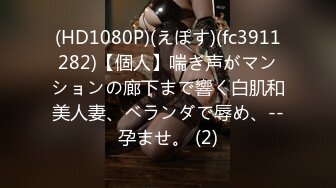 (HD1080P)(えぽす)(fc3911282)【個人】喘ぎ声がマンションの廊下まで響く白肌和美人妻、ベランダで辱め、--孕ませ。 (2)